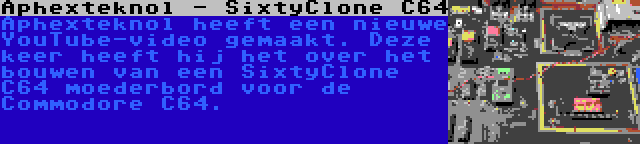 Aphexteknol - SixtyClone C64

Aphexteknol heeft een nieuwe YouTube-video gemaakt. Deze keer heeft hij het over het bouwen van een SixtyClone C64 moederbord voor de Commodore C64.